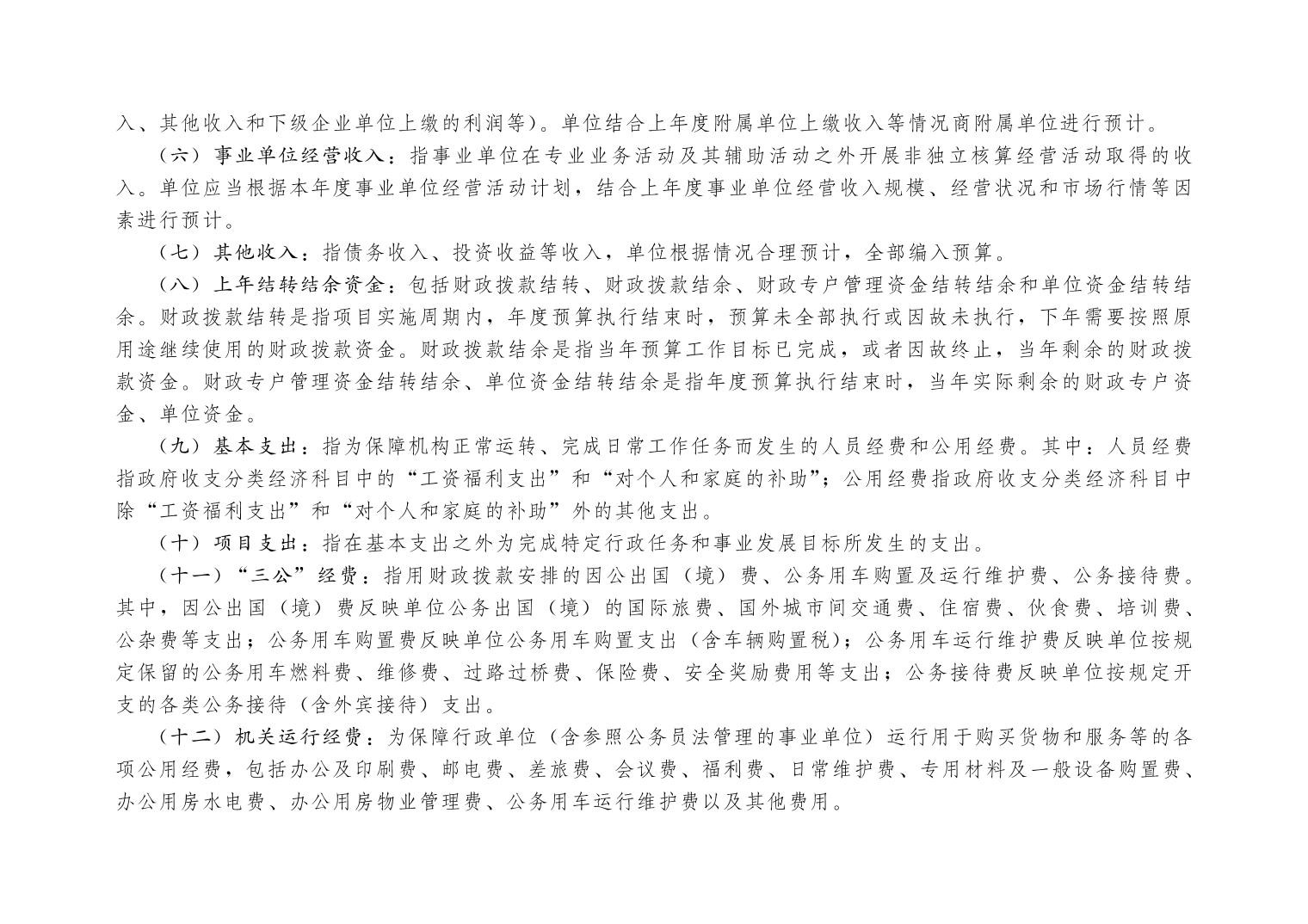 入、其他收入和下级企业单位上缴的利润等）。单位结合上年度附属单位上缴收入等情况商附属单位进行预计。

（六）事业单位经营收入：指事业单位在专业业务活动及其辅助活动之外开展非独立核算经营活动取得的收入。单位应当根据本年度事业单位经营活动计划，结合上年度事业单位经营收入规模、经营状况和市场行情等因素进行预计。

（七）其他收入：指债务收入、投资收益等收入，单位根据情况合理预计，全部编入预算。

（八）上年结转结余资金：包括财政拨款结转、财政拨款结余、财政专户管理资金结转结余和单位资金结转结余。财政拨款结转是指项目实施周期内，年度预算执行结束时，预算未全部执行或因故未执行，下年需要按照原用途继续使用的财政拨款资金。财政拨款结余是指当年预算工作目标已完成，或者因故终止，当年剩余的财政拨款资金。财政专户管理资金结转结余、单位资金结转结余是指年度预算执行结束时，当年实际剩余的财政专户资金、单位资金。

（九）基本支出：指为保障机构正常运转、完成日常工作任务而发生的人员经费和公用经费。其中：人员经费指政府收支分类经济科目中的“工资福利支出”和“对个人和家庭的补助”；公用经费指政府收支分类经济科目中除“工资福利支出”和“对个人和家庭的补助”外的其他支出。

（十）项目支出：指在基本支出之外为完成特定行政任务和事业发展目标所发生的支出。

（十一）“三公”经费：指用财政拨款安排的因公出国（境）费、公务用车购置及运行维护费、公务接待费。其中，因公出国（境）费反映单位公务出国（境）的国际旅费、国外城市间交通费、住宿费、伙食费、培训费、公杂费等支出；公务用车购置费反映单位公务用车购置支出（含车辆购置税）；公务用车运行维护费反映单位按规定保留的公务用车燃料费、维修费、过路过桥费、保险费、安全奖励费用等支出；公务接待费反映单位按规定开支的各类公务接待（含外宾接待）支出。

（十二）机关运行经费：为保障行政单位（含参照公务员法管理的事业单位）运行用于购买货物和服务等的各项公用经费，包括办公及印刷费、邮电费、差旅费、会议费、福利费、日常维护费、专用材料及一般设备购置费、办公用房水电费、办公用房物业管理费、公务用车运行维护费以及其他费用。